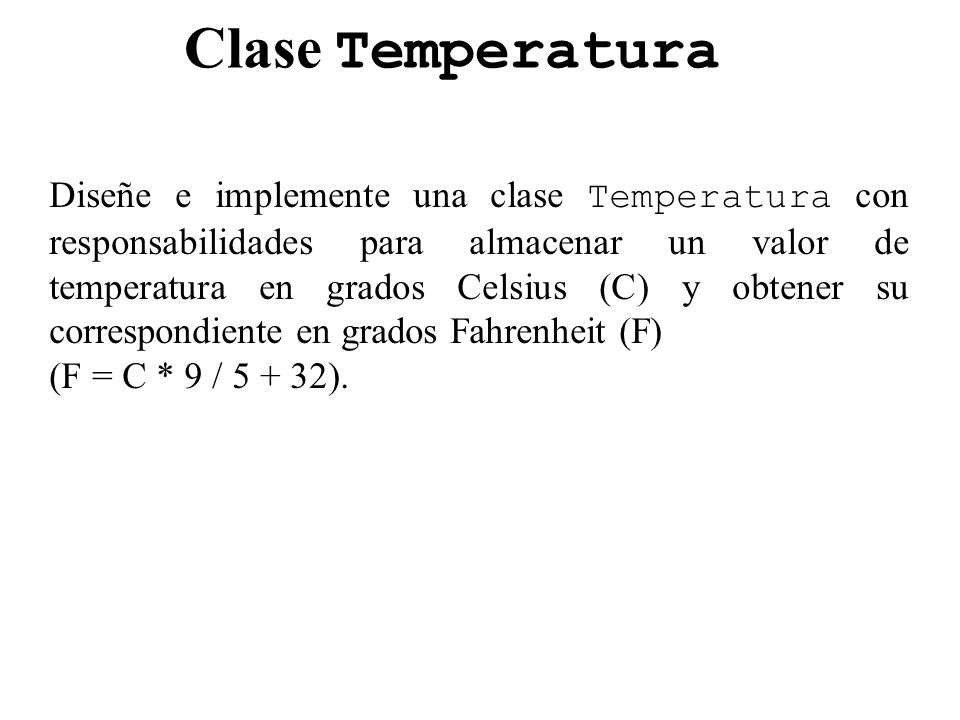 Clase Temperatura

Diseñe e implemente una clase Temperatura con responsabilidades para almacenar un valor de temperatura en grados Celsius (C) y obtener su correspondiente en grados Fahrenheit (F)
(F = C * 9 / 5 + 32).